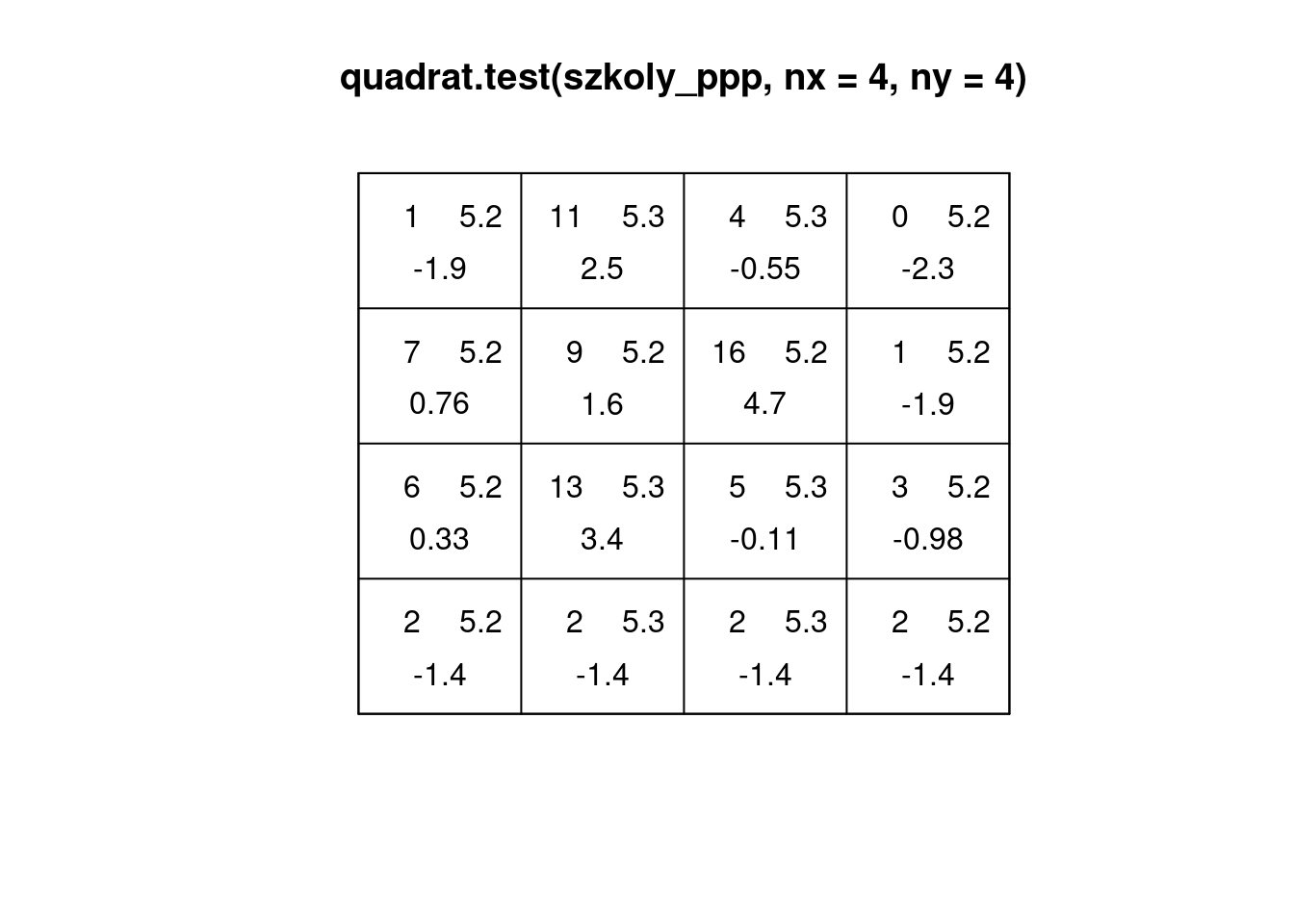 quadrat.test(szkoly_ppp, nx = 4, ny = 4)

| 1 5.2 -1.9 | 11 5.3 2.5 | 4 5.3 -0.55 | 0 5.2 -2.3 |
|---|---|---|---|
| 7 5.2 0.76 | 9 5.2 1.6 | 16 5.2 4.7 | 1 5.2 -1.9 |
| 6 5.2 0.33 | 13 5.3 3.4 | 5 5.3 -0.11 | 3 5.2 -0.98 |
| 2 5.2 -1.4 | 2 5.3 -1.4 | 2 5.3 -1.4 | 2 5.2 -1.4 |